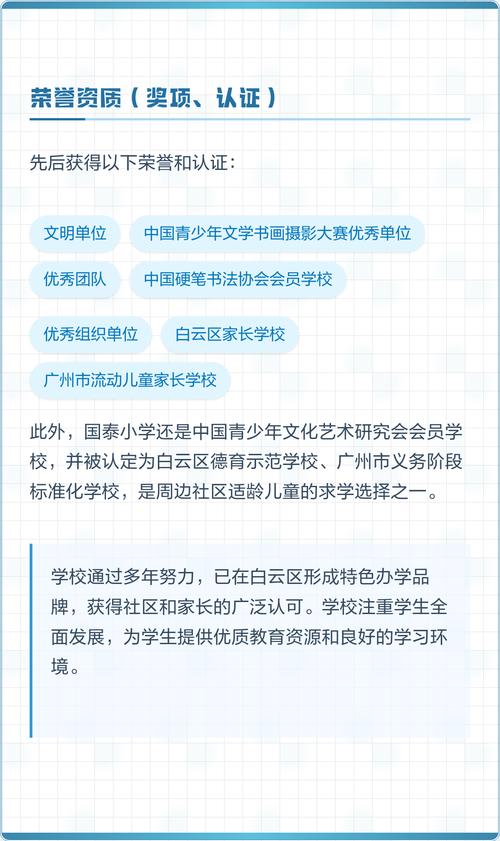 荣誉资质（奖项、认证）

先后获得以下荣誉和认证：

文明单位

中国青少年文学书画摄影大赛优秀单位

优秀团队

中国硬笔书法协会会员学校

优秀组织单位

白云区家长学校

广州市流动儿童家长学校

此外，国泰小学还是中国青少年文化艺术研究会会员学校，并被认定为白云区德育示范学校、广州市义务阶段标准化学校，是周边社区适龄儿童的求学选择之一。

学校通过多年努力，已在白云区形成特色办学品牌，获得社区和家长的广泛认可。学校注重学生全面发展，为学生提供优质教育资源和良好的学习环境。